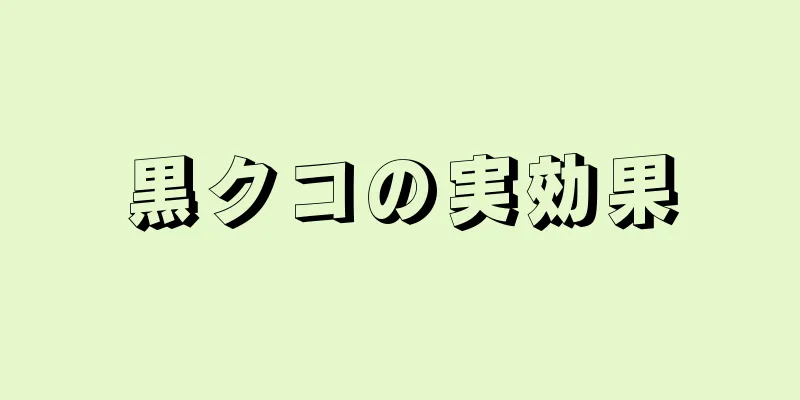 黒クコの実効果